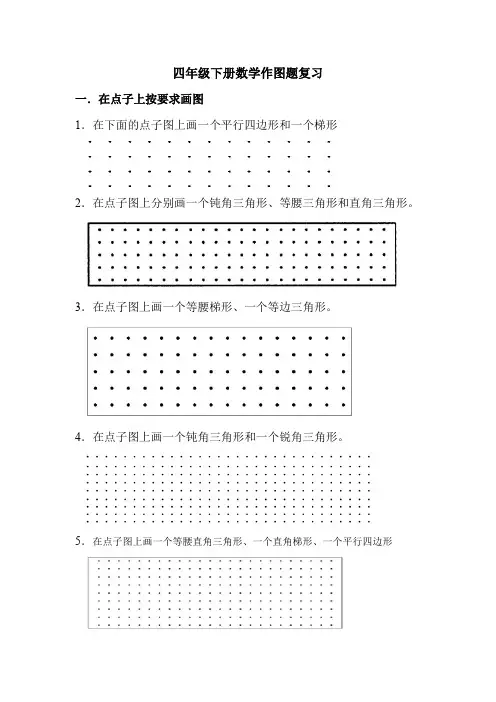 四年级下册数学作图题复习

一．在点子上按要求画图

1．在下面的点子图上画一个平行四边形和一个梯形

2．在点子图上分别画一个钝角三角形、等腰三角形和直角三角形。

3．在点子图上画一个等腰梯形、一个等边三角形。

4．在点子图上画一个钝角三角形和一个锐角三角形。

5．在点子图上画一个等腰直角三角形、一个直角梯形、一个平行四边形